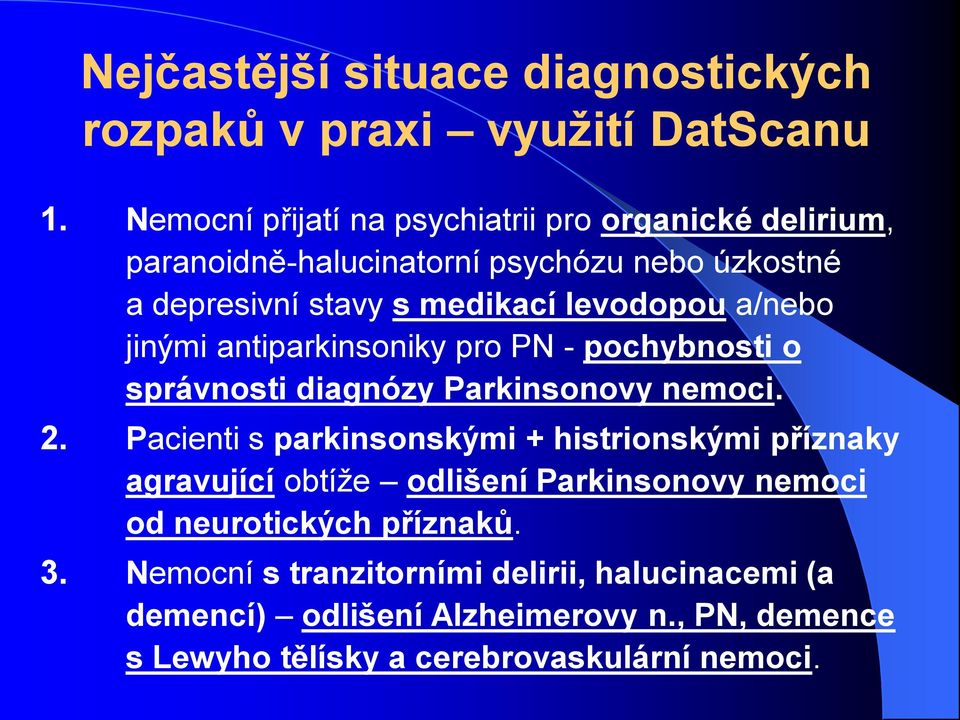 Nejčastější situace diagnostických rozpaků v praxi – využití DatScanu

1. Nemocní přijatí na psychiatrii pro organické delirium, paranoidně-halucinatorní psychózu nebo úzkostné a depresivní stavy s medikací levodopou a/nebo jinými antiparkinsoniky pro PN - pochybnosti o správnosti diagnózy Parkinsonovy nemoci.

2. Pacienti s parkinsonskými + histrionskými příznaky agravující obtíže – odlišení Parkinsonovy nemoci od neurotických příznaků.

3. Nemocní s tranzitorními delirii, halucinacemi (a demencí) – odlišení Alzheimerovy n., PN, demence s Lewyho tělísky a cerebrovaskulární nemoci.